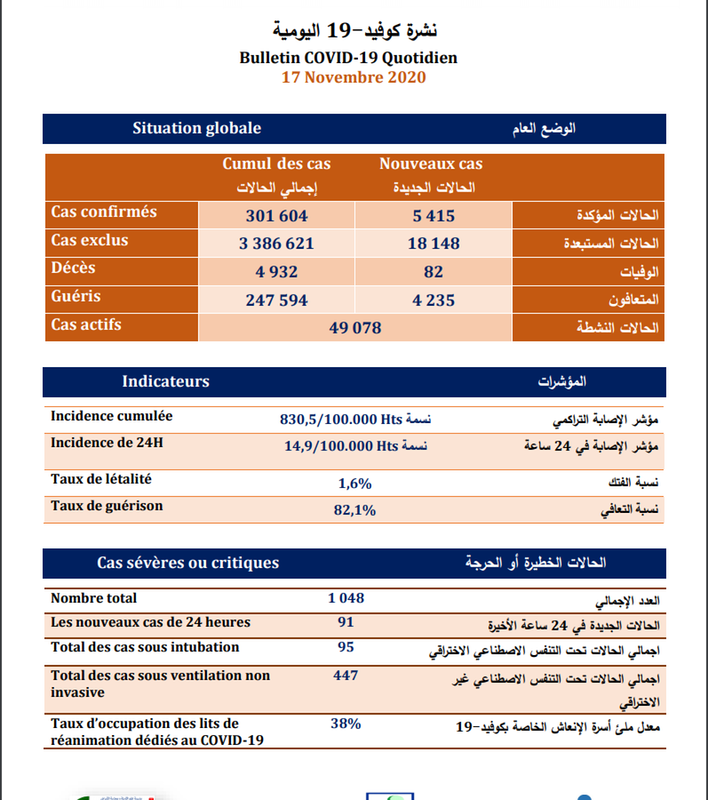 نشرة كوفيد-19 اليومية
Bulletin COVID-19 Quotidien
17 Novembre 2020

| Situation globale | | | الوضع العام |
|---|---|---|---|
| | Cumul des cas إجمالي الحالات | Nouveaux cas الحالات الجديدة | |
| Cas confirmés | 301 604 | 5 415 | الحالات المؤكدة |
| Cas exclus | 3 386 621 | 18 148 | الحالات المستبعدة |
| Décès | 4 932 | 82 | الوفيات |
| Guéris | 247 594 | 4 235 | المتعافون |
| Cas actifs | 49 078 | | الحالات النشطة |

| Indicateurs | | المؤشرات |
|---|---|---|
| Incidence cumulée | 830,5/100.000 Hts نسمة | مؤشر الإصابة التراكمي |
| Incidence de 24H | 14,9/100.000 Hts نسمة | مؤشر الإصابة في 24 ساعة |
| Taux de létalité | 1,6% | نسبة الفتك |
| Taux de guérison | 82,1% | نسبة التعافي |

| Cas sévères ou critiques | | الحالات الخطيرة أو الحرجة |
|---|---|---|
| Nombre total | 1 048 | العدد الإجمالي |
| Les nouveaux cas de 24 heures | 91 | الحالات الجديدة في 24 ساعة الأخيرة |
| Total des cas sous intubation | 95 | اجمالي الحالات تحت التنفس الاصطناعي الاختراقي |
| Total des cas sous ventilation non invasive | 447 | اجمالي الحالات تحت التنفس الاصطناعي غير الاختراقي |
| Taux d'occupation des lits de réanimation dédiés au COVID-19 | 38% | معدل ملئ أسرة الإنعاش الخاصة بكوفيد-19 |